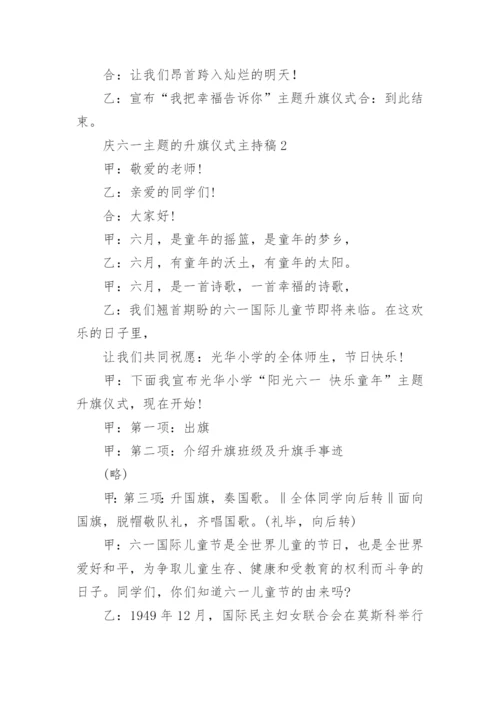 合：让我们昂首跨入灿烂的明天！

乙：宣布“我把幸福告诉你”主题升旗仪式合：到此结束。

庆六一主题的升旗仪式主持稿2

甲：敬爱的老师！

乙：亲爱的同学们！

合：大家好！

甲：六月，是童年的摇篮，是童年的梦乡，

乙：六月，有童年的沃土，有童年的太阳。

甲：六月，是一首诗歌，一首幸福的诗歌，

乙：我们翘首期盼的六一国际儿童节即将来临。在这欢乐的日子里，

让我们共同祝愿：光华小学的全体师生，节日快乐！

甲：下面我宣布光华小学“阳光六一 快乐童年”主题升旗仪式，现在开始！

甲：第一项：出旗

甲：第二项：介绍升旗班级及升旗手事迹

(略)

甲：第三项：升国旗，奏国歌。‖全体同学向后转‖面向国旗，脱帽敬队礼，齐唱国歌。(礼毕，向后转)

甲：六一国际儿童节是全世界儿童的节日，也是全世界爱好和平，为争取儿童生存、健康和受教育的权利而斗争的日子。同学们，你们知道六一儿童节的由来吗?

乙：1949年12月，国际民主妇女联合会在莫斯科举行